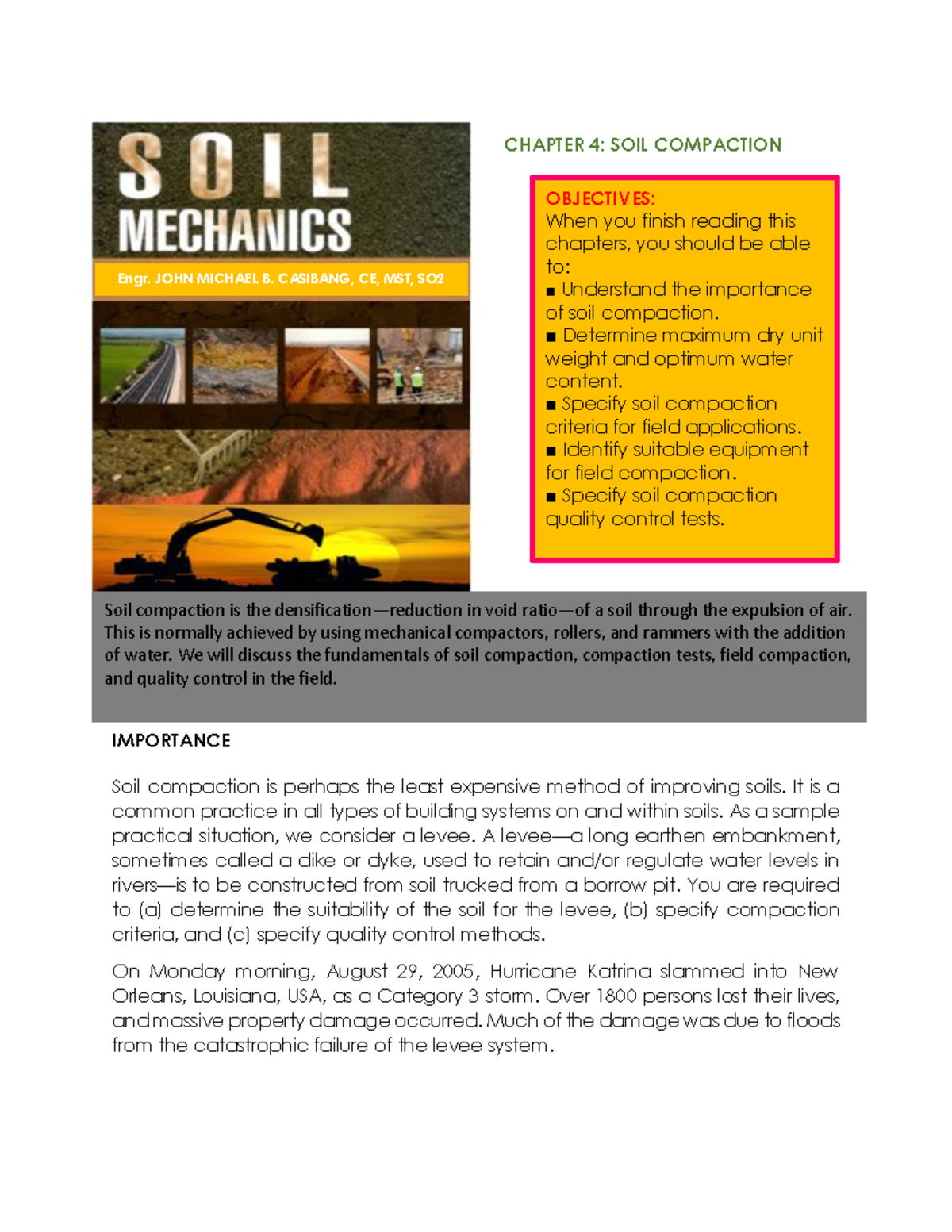 SOIL MECHANICS

Engr. JOHN MICHAEL B. CASIBANG, CE, MST, SO2

CHAPTER 4: SOIL COMPACTION

OBJECTIVES:
When you finish reading this chapters, you should be able to:
■ Understand the importance of soil compaction.
■ Determine maximum dry unit weight and optimum water content.
■ Specify soil compaction criteria for field applications.
■ Identify suitable equipment for field compaction.
■ Specify soil compaction quality control tests.

Soil compaction is the densification—reduction in void ratio—of a soil through the expulsion of air. This is normally achieved by using mechanical compactors, rollers, and rammers with the addition of water. We will discuss the fundamentals of soil compaction, compaction tests, field compaction, and quality control in the field.

IMPORTANCE

Soil compaction is perhaps the least expensive method of improving soils. It is a common practice in all types of building systems on and within soils. As a sample practical situation, we consider a levee. A levee—a long earthen embankment, sometimes called a dike or dyke, used to retain and/or regulate water levels in rivers—is to be constructed from soil trucked from a borrow pit. You are required to (a) determine the suitability of the soil for the levee, (b) specify compaction criteria, and (c) specify quality control methods.

On Monday morning, August 29, 2005, Hurricane Katrina slammed into New Orleans, Louisiana, USA, as a Category 3 storm. Over 1800 persons lost their lives, and massive property damage occurred. Much of the damage was due to floods from the catastrophic failure of the levee system.